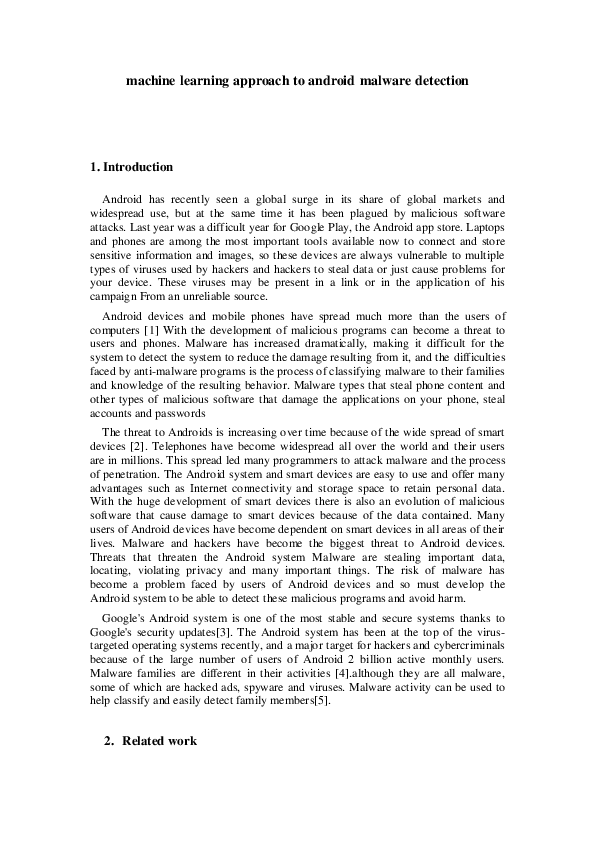 machine learning approach to android malware detection

1. Introduction

Android has recently seen a global surge in its share of global markets and widespread use, but at the same time it has been plagued by malicious software attacks. Last year was a difficult year for Google Play, the Android app store. Laptops and phones are among the most important tools available now to connect and store sensitive information and images, so these devices are always vulnerable to multiple types of viruses used by hackers and hackers to steal data or just cause problems for your device. These viruses may be present in a link or in the application of his campaign From an unreliable source.

Android devices and mobile phones have spread much more than the users of computers [1] With the development of malicious programs can become a threat to users and phones. Malware has increased dramatically, making it difficult for the system to detect the system to reduce the damage resulting from it, and the difficulties faced by anti-malware programs is the process of classifying malware to their families and knowledge of the resulting behavior. Malware types that steal phone content and other types of malicious software that damage the applications on your phone, steal accounts and passwords

The threat to Androids is increasing over time because of the wide spread of smart devices [2]. Telephones have become widespread all over the world and their users are in millions. This spread led many programmers to attack malware and the process of penetration. The Android system and smart devices are easy to use and offer many advantages such as Internet connectivity and storage space to retain personal data. With the huge development of smart devices there is also an evolution of malicious software that cause damage to smart devices because of the data contained. Many users of Android devices have become dependent on smart devices in all areas of their lives. Malware and hackers have become the biggest threat to Android devices. Threats that threaten the Android system Malware are stealing important data, locating, violating privacy and many important things. The risk of malware has become a problem faced by users of Android devices and so must develop the Android system to be able to detect these malicious programs and avoid harm.

Google's Android system is one of the most stable and secure systems thanks to Google's security updates[3]. The Android system has been at the top of the virus-targeted operating systems recently, and a major target for hackers and cybercriminals because of the large number of users of Android 2 billion active monthly users. Malware families are different in their activities [4].although they are all malware, some of which are hacked ads, spyware and viruses. Malware activity can be used to help classify and easily detect family members[5].

2. Related work